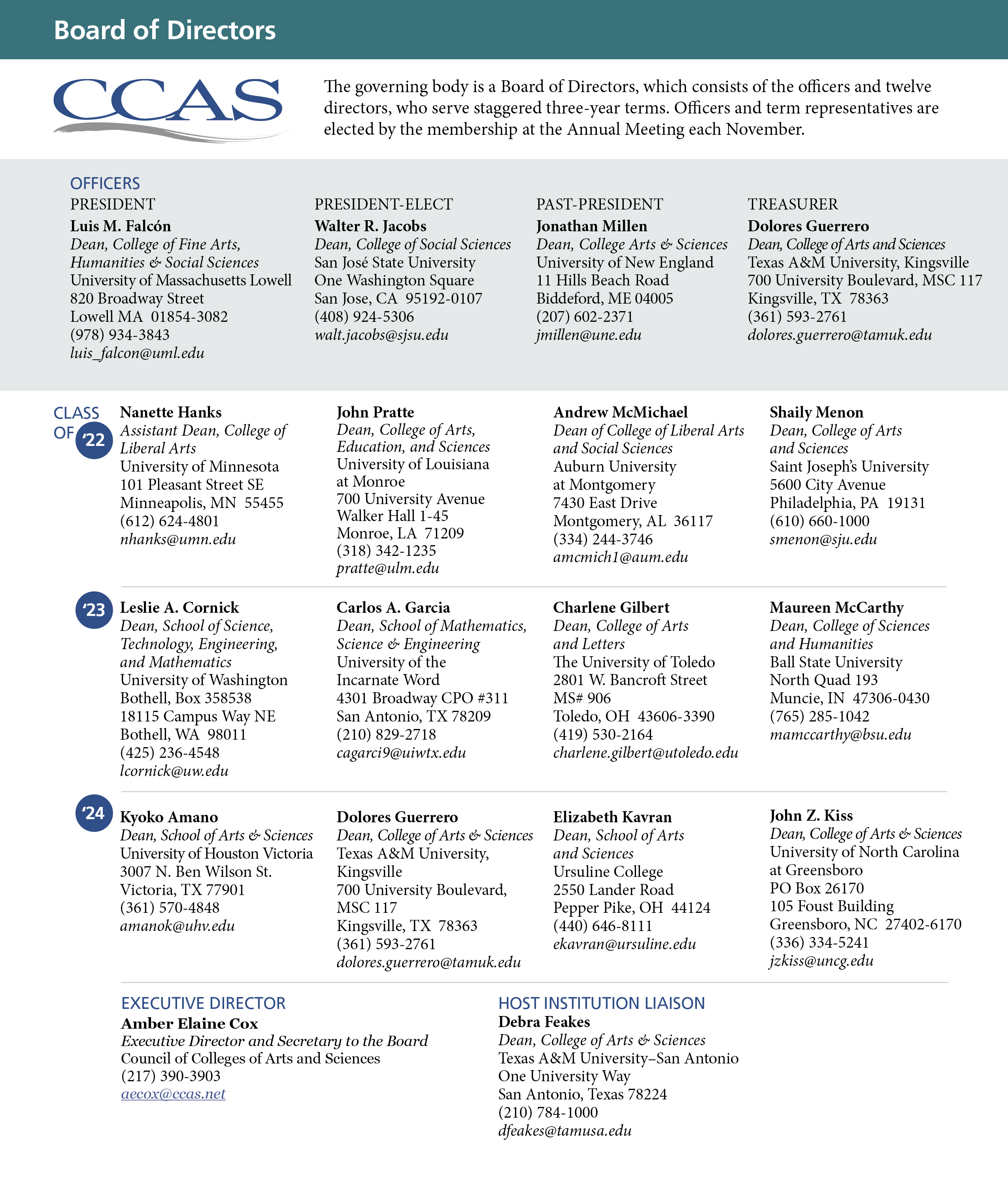 Board of Directors

CCAS

The governing body is a Board of Directors, which consists of the officers and twelve directors, who serve staggered three-year terms. Officers and term representatives are elected by the membership at the Annual Meeting each November.

OFFICERS

PRESIDENT
Luis M. Falcón
Dean, College of Fine Arts, Humanities & Social Sciences
University of Massachusetts Lowell
820 Broadway Street
Lowell MA 01854-3082
(978) 934-3843
luis_falcon@uml.edu

PRESIDENT-ELECT
Walter R. Jacobs
Dean, College of Social Sciences
San José State University
One Washington Square
San Jose, CA 95192-0107
(408) 924-5306
walt.jacobs@sjsu.edu

PAST-PRESIDENT
Jonathan Millen
Dean, College Arts & Sciences
University of New England
11 Hills Beach Road
Biddeford, ME 04005
(207) 602-2371
jmillen@une.edu

TREASURER
Dolores Guerrero
Dean, College of Arts and Sciences
Texas A&M University, Kingsville
700 University Boulevard, MSC 117
Kingsville, TX 78363
(361) 593-2761
dolores.guerrero@tamuk.edu

CLASS OF '22

Nanette Hanks
Assistant Dean, College of Liberal Arts
University of Minnesota
101 Pleasant Street SE
Minneapolis, MN 55455
(612) 624-4801
nhanks@umn.edu

John Pratte
Dean, College of Arts, Education, and Sciences
University of Louisiana at Monroe
700 University Avenue
Walker Hall 1-45
Monroe, LA 71209
(318) 342-1235
pratte@ulm.edu

Andrew McMichael
Dean of College of Liberal Arts and Social Sciences
Auburn University at Montgomery
7430 East Drive
Montgomery, AL 36117
(334) 244-3746
amcmich1@aum.edu

Shaily Menon
Dean, College of Arts and Sciences
Saint Joseph's University
5600 City Avenue
Philadelphia, PA 19131
(610) 660-1000
smenon@sju.edu

'23

Leslie A. Cornick
Dean, School of Science, Technology, Engineering, and Mathematics
University of Washington Bothell, Box 358538
18115 Campus Way NE
Bothell, WA 98011
(425) 236-4548
lcornick@uw.edu

Carlos A. Garcia
Dean, School of Mathematics, Science & Engineering
University of the Incarnate Word
4301 Broadway CPO #311
San Antonio, TX 78209
(210) 829-2718
cagarci9@uiwtx.edu

Charlene Gilbert
Dean, College of Arts and Letters
The University of Toledo
2801 W. Bancroft Street
MS# 906
Toledo, OH 43606-3390
(419) 530-2164
charlene.gilbert@utoledo.edu

Maureen McCarthy
Dean, College of Sciences and Humanities
Ball State University
North Quad 193
Muncie, IN 47306-0430
(765) 285-1042
mamccarthy@bsu.edu

'24

Kyoko Amano
Dean, School of Arts & Sciences
University of Houston Victoria
3007 N. Ben Wilson St.
Victoria, TX 77901
(361) 570-4848
amanok@uhv.edu

Dolores Guerrero
Dean, College of Arts & Sciences
Texas A&M University, Kingsville
700 University Boulevard, MSC 117
Kingsville, TX 78363
(361) 593-2761
dolores.guerrero@tamuk.edu

Elizabeth Kavran
Dean, School of Arts and Sciences
Ursuline College
2550 Lander Road
Pepper Pike, OH 44124
(440) 646-8111
ekavran@ursuline.edu

John Z. Kiss
Dean, College of Arts & Sciences
University of North Carolina at Greensboro
PO Box 26170
105 Foust Building
Greensboro, NC 27402-6170
(336) 334-5241
jzkiss@uncg.edu

EXECUTIVE DIRECTOR
Amber Elaine Cox
Executive Director and Secretary to the Board
Council of Colleges of Arts and Sciences
(217) 390-3903
aecox@ccas.net

HOST INSTITUTION LIAISON
Debra Feakes
Dean, College of Arts & Sciences
Texas A&M University–San Antonio
One University Way
San Antonio, Texas 78224
(210) 784-1000
dfeakes@tamusa.edu